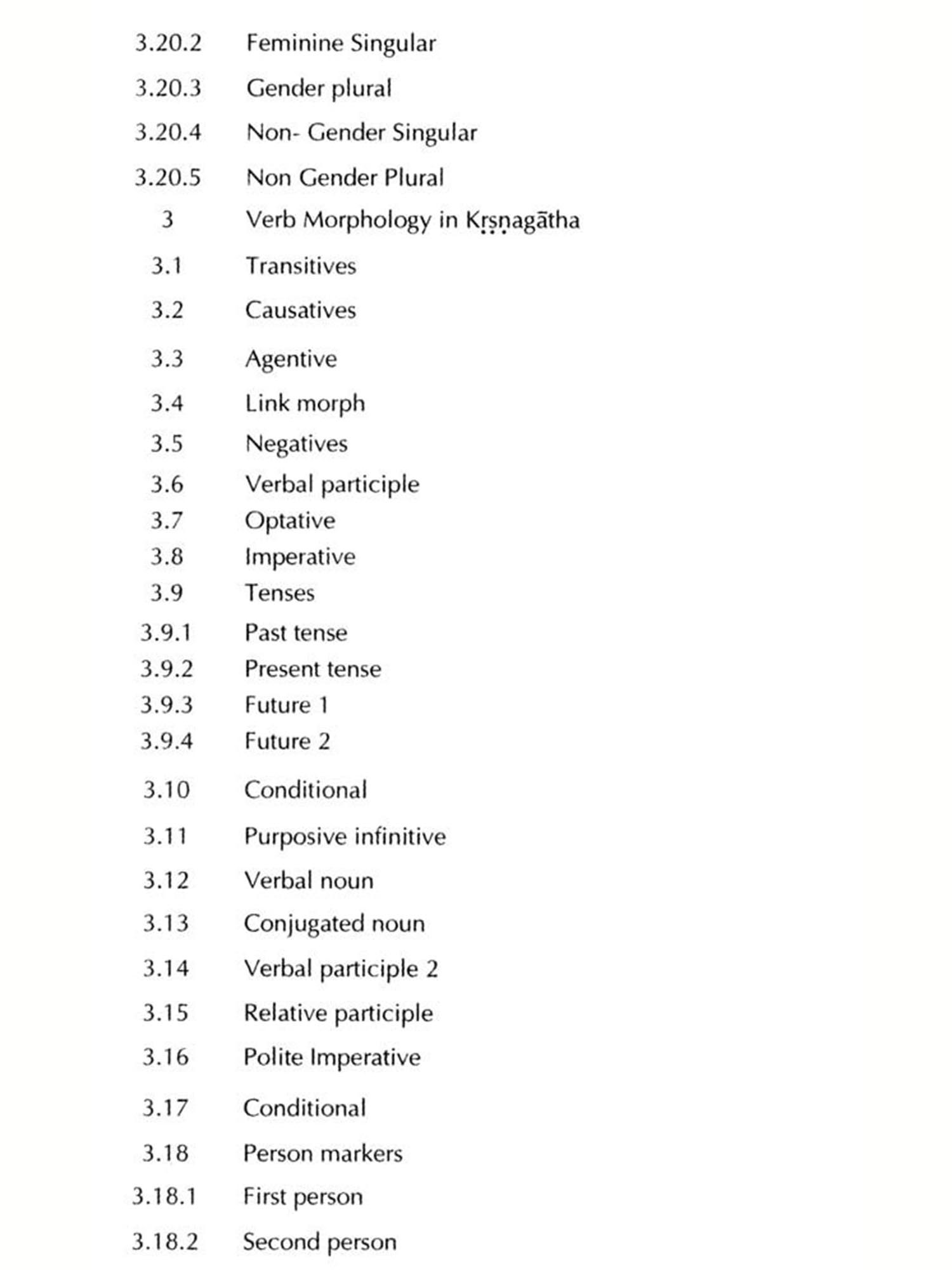 3.20.2 Feminine Singular

3.20.3 Gender plural

3.20.4 Non- Gender Singular

3.20.5 Non Gender Plural

3 Verb Morphology in Kṛṣṇagātha

3.1 Transitives

3.2 Causatives

3.3 Agentive

3.4 Link morph

3.5 Negatives

3.6 Verbal participle

3.7 Optative

3.8 Imperative

3.9 Tenses

3.9.1 Past tense

3.9.2 Present tense

3.9.3 Future 1

3.9.4 Future 2

3.10 Conditional

3.11 Purposive infinitive

3.12 Verbal noun

3.13 Conjugated noun

3.14 Verbal participle 2

3.15 Relative participle

3.16 Polite Imperative

3.17 Conditional

3.18 Person markers

3.18.1 First person

3.18.2 Second person